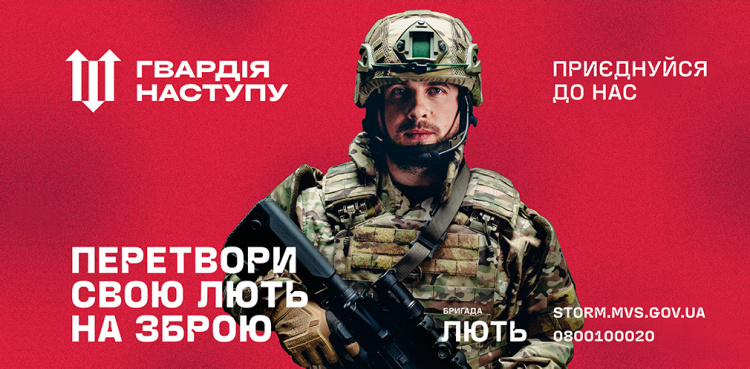 ГВАРДІЯ НАСТУПУ

ПРИЄДНУЙСЯ ДО НАС

ПЕРЕТВОРИ СВОЮ ЛЮТЬ НА ЗБРОЮ

БРИГАДА
ЛЮТЬ

STORM.MVS.GOV.UA
0800100020